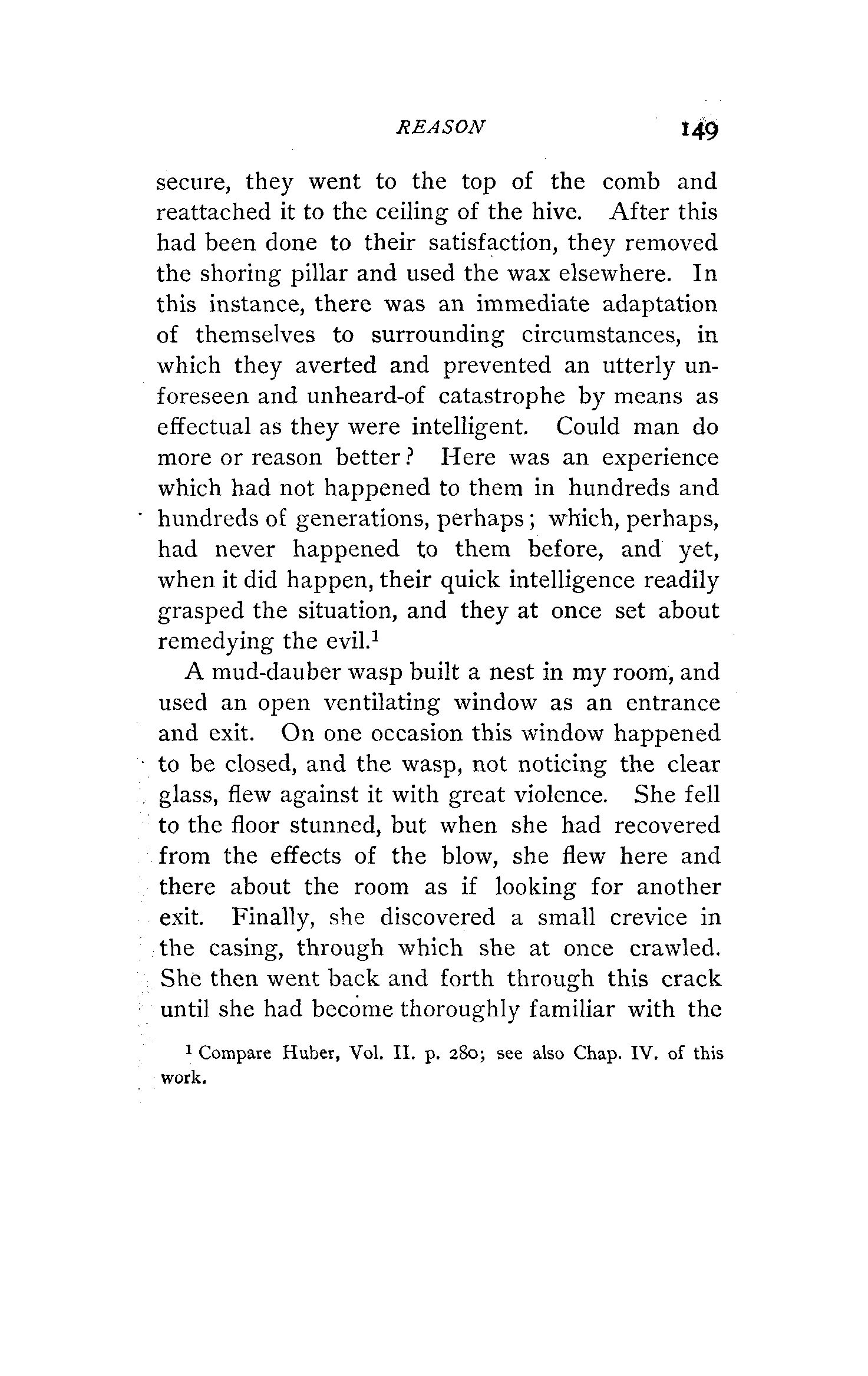 REASON 149

secure, they went to the top of the comb and reattached it to the ceiling of the hive. After this had been done to their satisfaction, they removed the shoring pillar and used the wax elsewhere. In this instance, there was an immediate adaptation of themselves to surrounding circumstances, in which they averted and prevented an utterly unforeseen and unheard-of catastrophe by means as effectual as they were intelligent. Could man do more or reason better? Here was an experience which had not happened to them in hundreds and hundreds of generations, perhaps; which, perhaps, had never happened to them before, and yet, when it did happen, their quick intelligence readily grasped the situation, and they at once set about remedying the evil.$^1$

A mud-dauber wasp built a nest in my room, and used an open ventilating window as an entrance and exit. On one occasion this window happened to be closed, and the wasp, not noticing the clear glass, flew against it with great violence. She fell to the floor stunned, but when she had recovered from the effects of the blow, she flew here and there about the room as if looking for another exit. Finally, she discovered a small crevice in the casing, through which she at once crawled. She then went back and forth through this crack until she had become thoroughly familiar with the

$^1$ Compare Huber, Vol. II. p. 280; see also Chap. IV. of this work.